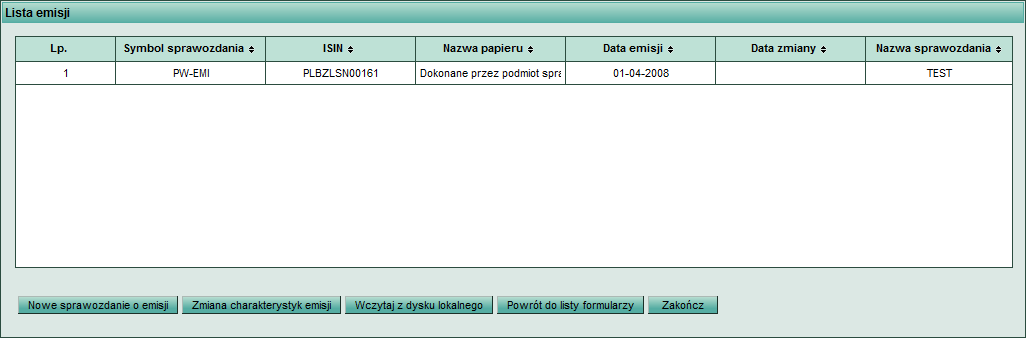 Lista emisji

| Lp. | Symbol sprawozdania | ISIN | Nazwa papieru | Data emisji | Data zmiany | Nazwa sprawozdania |
|---|---|---|---|---|---|---|
| 1 | PW-EMI | PLBZLSN00161 | Dokonane przez podmiot spra | 01-04-2008 | | TEST |

Nowe sprawozdanie o emisji   Zmiana charakterystyk emisji   Wczytaj z dysku lokalnego   Powrót do listy formularzy   Zakończ